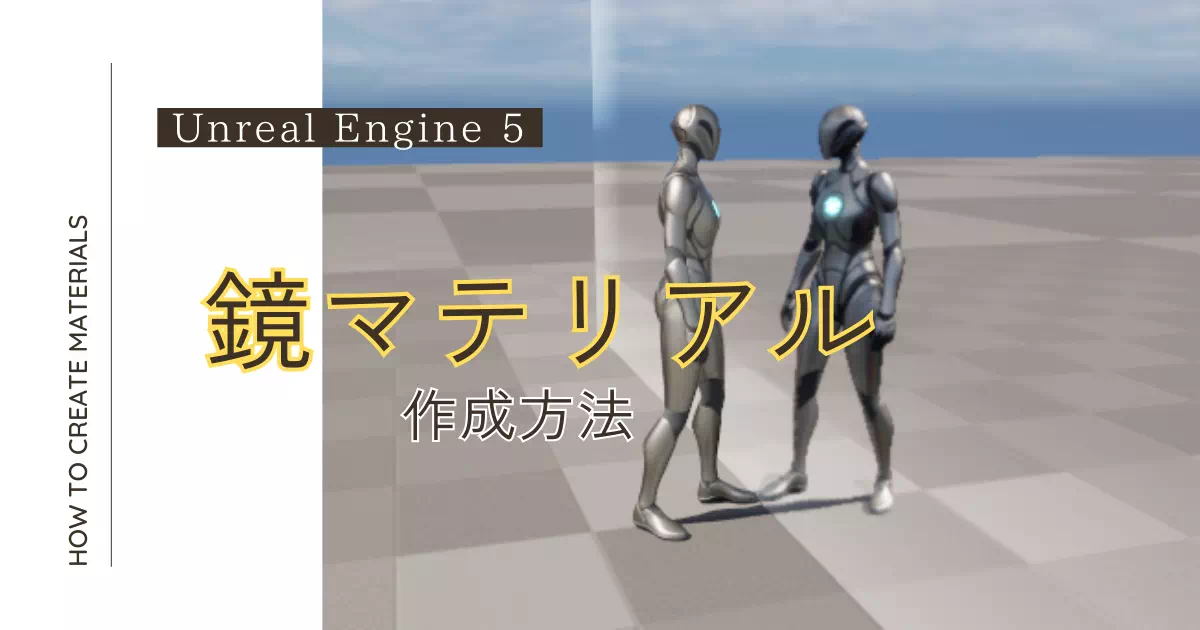 HOW TO CREATE MATERIALS

Unreal Engine 5

鏡マテリアル

作成方法